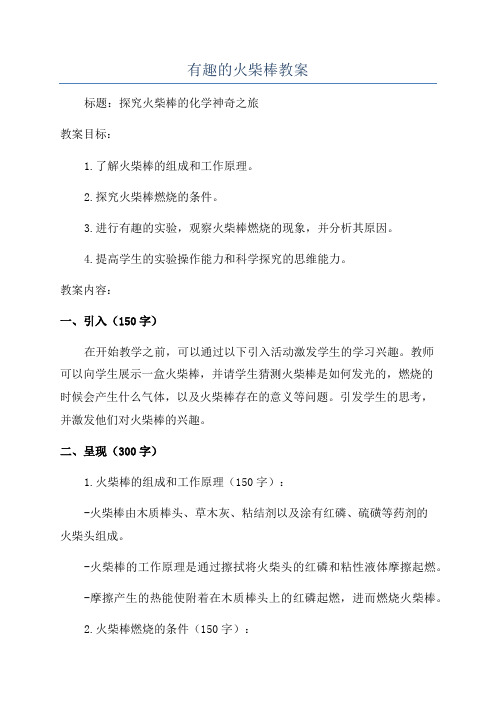 有趣的火柴棒教案

标题：探究火柴棒的化学神奇之旅

教案目标：

1.了解火柴棒的组成和工作原理。

2.探究火柴棒燃烧的条件。

3.进行有趣的实验，观察火柴棒燃烧的现象，并分析其原因。

4.提高学生的实验操作能力和科学探究的思维能力。

教案内容：

一、引入（150字）

在开始教学之前，可以通过以下引入活动激发学生的学习兴趣。教师可以向学生展示一盒火柴棒，并请学生猜测火柴棒是如何发光的，燃烧的时候会产生什么气体，以及火柴棒存在的意义等问题。引发学生的思考，并激发他们对火柴棒的兴趣。

二、呈现（300字）

1.火柴棒的组成和工作原理（150字）：

-火柴棒由木质棒头、草木灰、粘结剂以及涂有红磷、硫磺等药剂的火柴头组成。

-火柴棒的工作原理是通过擦拭将火柴头的红磷和粘性液体摩擦起燃。

-摩擦产生的热能使附着在木质棒头上的红磷起燃，进而燃烧火柴棒。

2.火柴棒燃烧的条件（150字）：